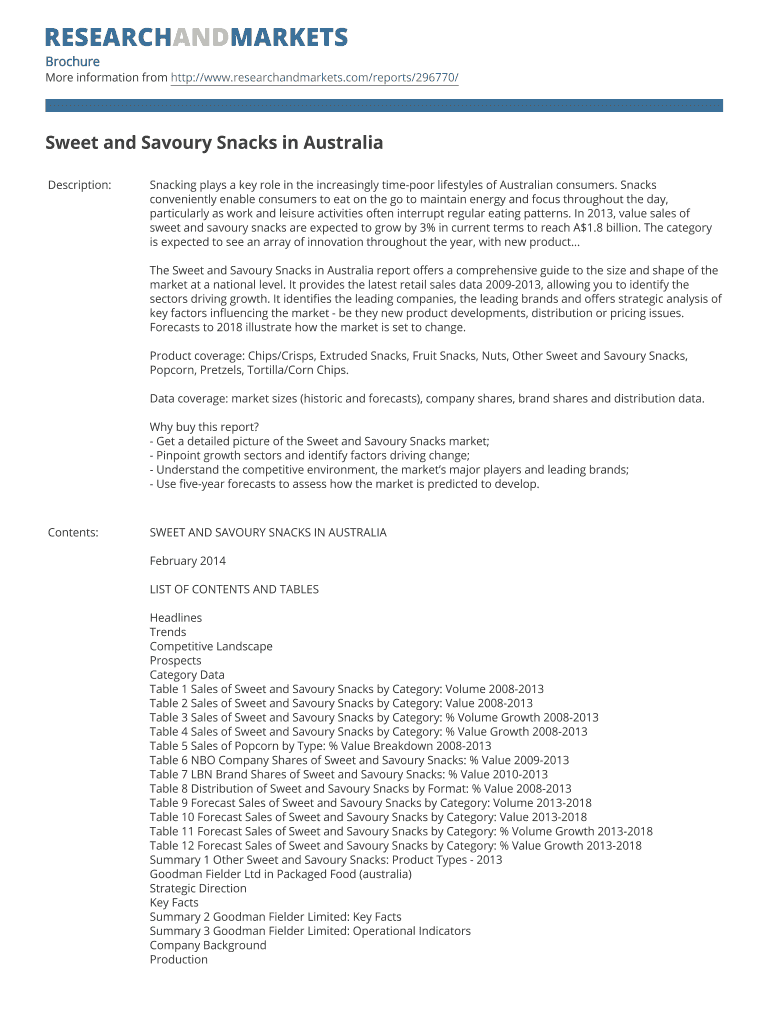 RESEARCHANDMARKETS
Brochure
More information from http://www.researchandmarkets.com/reports/296770/

Sweet and Savoury Snacks in Australia

Description:

Snacking plays a key role in the increasingly time-poor lifestyles of Australian consumers. Snacks conveniently enable consumers to eat on the go to maintain energy and focus throughout the day, particularly as work and leisure activities often interrupt regular eating patterns. In 2013, value sales of sweet and savoury snacks are expected to grow by 3% in current terms to reach A$1.8 billion. The category is expected to see an array of innovation throughout the year, with new product...

The Sweet and Savoury Snacks in Australia report offers a comprehensive guide to the size and shape of the market at a national level. It provides the latest retail sales data 2009-2013, allowing you to identify the sectors driving growth. It identifies the leading companies, the leading brands and offers strategic analysis of key factors influencing the market - be they new product developments, distribution or pricing issues. Forecasts to 2018 illustrate how the market is set to change.

Product coverage: Chips/Crisps, Extruded Snacks, Fruit Snacks, Nuts, Other Sweet and Savoury Snacks, Popcorn, Pretzels, Tortilla/Corn Chips.

Data coverage: market sizes (historic and forecasts), company shares, brand shares and distribution data.

Why buy this report?
- Get a detailed picture of the Sweet and Savoury Snacks market;
- Pinpoint growth sectors and identify factors driving change;
- Understand the competitive environment, the market's major players and leading brands;
- Use five-year forecasts to assess how the market is predicted to develop.

Contents:

SWEET AND SAVOURY SNACKS IN AUSTRALIA

February 2014

LIST OF CONTENTS AND TABLES

Headlines
Trends
Competitive Landscape
Prospects
Category Data
Table 1 Sales of Sweet and Savoury Snacks by Category: Volume 2008-2013
Table 2 Sales of Sweet and Savoury Snacks by Category: Value 2008-2013
Table 3 Sales of Sweet and Savoury Snacks by Category: % Volume Growth 2008-2013
Table 4 Sales of Sweet and Savoury Snacks by Category: % Value Growth 2008-2013
Table 5 Sales of Popcorn by Type: % Value Breakdown 2008-2013
Table 6 NBO Company Shares of Sweet and Savoury Snacks: % Value 2009-2013
Table 7 LBN Brand Shares of Sweet and Savoury Snacks: % Value 2010-2013
Table 8 Distribution of Sweet and Savoury Snacks by Format: % Value 2008-2013
Table 9 Forecast Sales of Sweet and Savoury Snacks by Category: Volume 2013-2018
Table 10 Forecast Sales of Sweet and Savoury Snacks by Category: Value 2013-2018
Table 11 Forecast Sales of Sweet and Savoury Snacks by Category: % Volume Growth 2013-2018
Table 12 Forecast Sales of Sweet and Savoury Snacks by Category: % Value Growth 2013-2018
Summary 1 Other Sweet and Savoury Snacks: Product Types - 2013
Goodman Fielder Ltd in Packaged Food (australia)
Strategic Direction
Key Facts
Summary 2 Goodman Fielder Limited: Key Facts
Summary 3 Goodman Fielder Limited: Operational Indicators
Company Background
Production